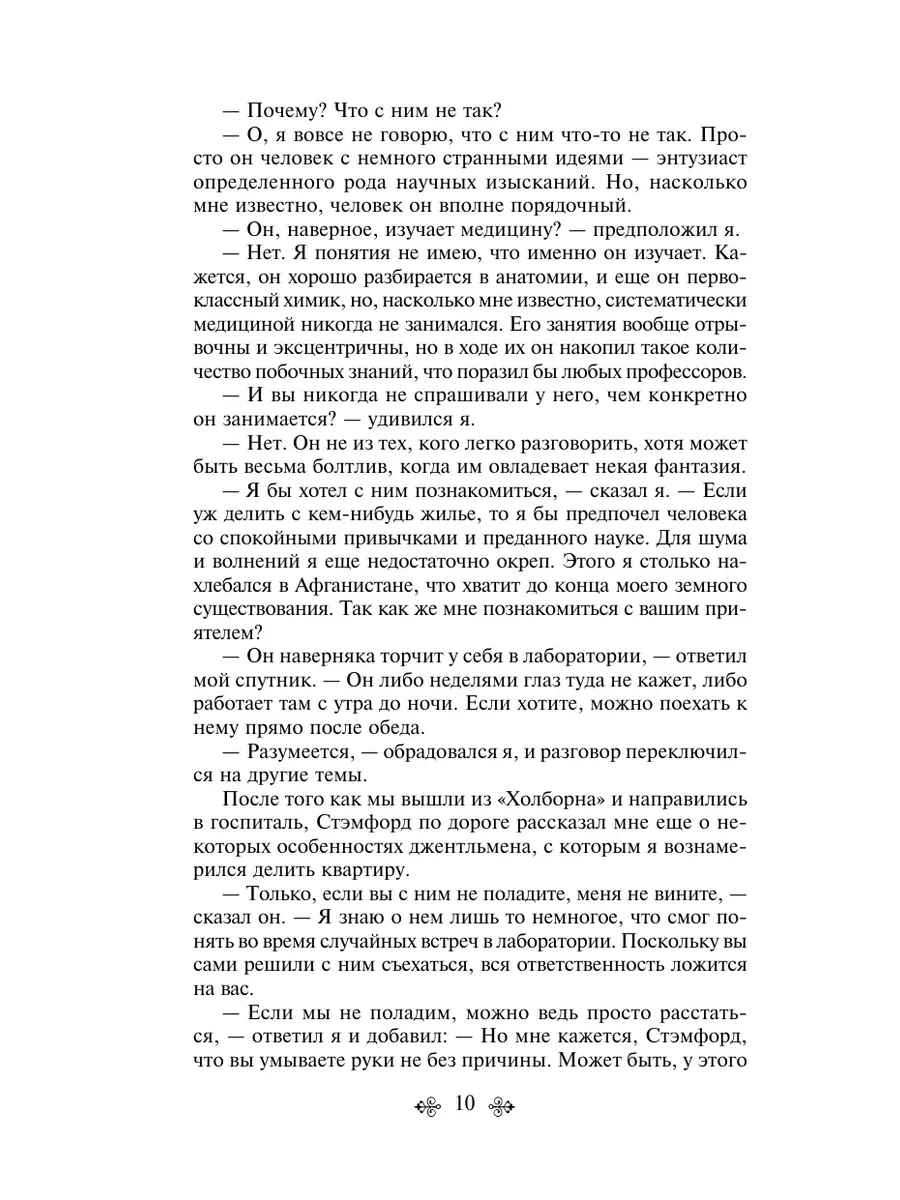 — Почему? Что с ним не так?

— О, я вовсе не говорю, что с ним что-то не так. Просто он человек с немного странными идеями — энтузиаст определенного рода научных изысканий. Но, насколько мне известно, человек он вполне порядочный.

— Он, наверное, изучает медицину? — предположил я.

— Нет. Я понятия не имею, что именно он изучает. Кажется, он хорошо разбирается в анатомии, и еще он первоклассный химик, но, насколько мне известно, систематически медициной никогда не занимался. Его занятия вообще отрывочны и эксцентричны, но в ходе их он накопил такое количество побочных знаний, что поразил бы любых профессоров.

— И вы никогда не спрашивали у него, чем конкретно он занимается? — удивился я.

— Нет. Он не из тех, кого легко разговорить, хотя может быть весьма болтлив, когда им овладевает некая фантазия.

— Я бы хотел с ним познакомиться, — сказал я. — Если уж делить с кем-нибудь жилье, то я бы предпочел человека со спокойными привычками и преданного науке. Для шума и волнений я еще недостаточно окреп. Этого я столько нахлебался в Афганистане, что хватит до конца моего земного существования. Так как же мне познакомиться с вашим приятелем?

— Он наверняка торчит у себя в лаборатории, — ответил мой спутник. — Он либо неделями глаз туда не кажет, либо работает там с утра до ночи. Если хотите, можно поехать к нему прямо после обеда.

— Разумеется, — обрадовался я, и разговор переключился на другие темы.

После того как мы вышли из «Холборна» и направились в госпиталь, Стэмфорд по дороге рассказал мне еще о некоторых особенностях джентльмена, с которым я вознамерился делить квартиру.

— Только, если вы с ним не поладите, меня не вините, — сказал он. — Я знаю о нем лишь то немногое, что смог понять во время случайных встреч в лаборатории. Поскольку вы сами решили с ним съехаться, вся ответственность ложится на вас.

— Если мы не поладим, можно ведь просто расстаться, — ответил я и добавил: — Но мне кажется, Стэмфорд, что вы умываете руки не без причины. Может быть, у этого

10